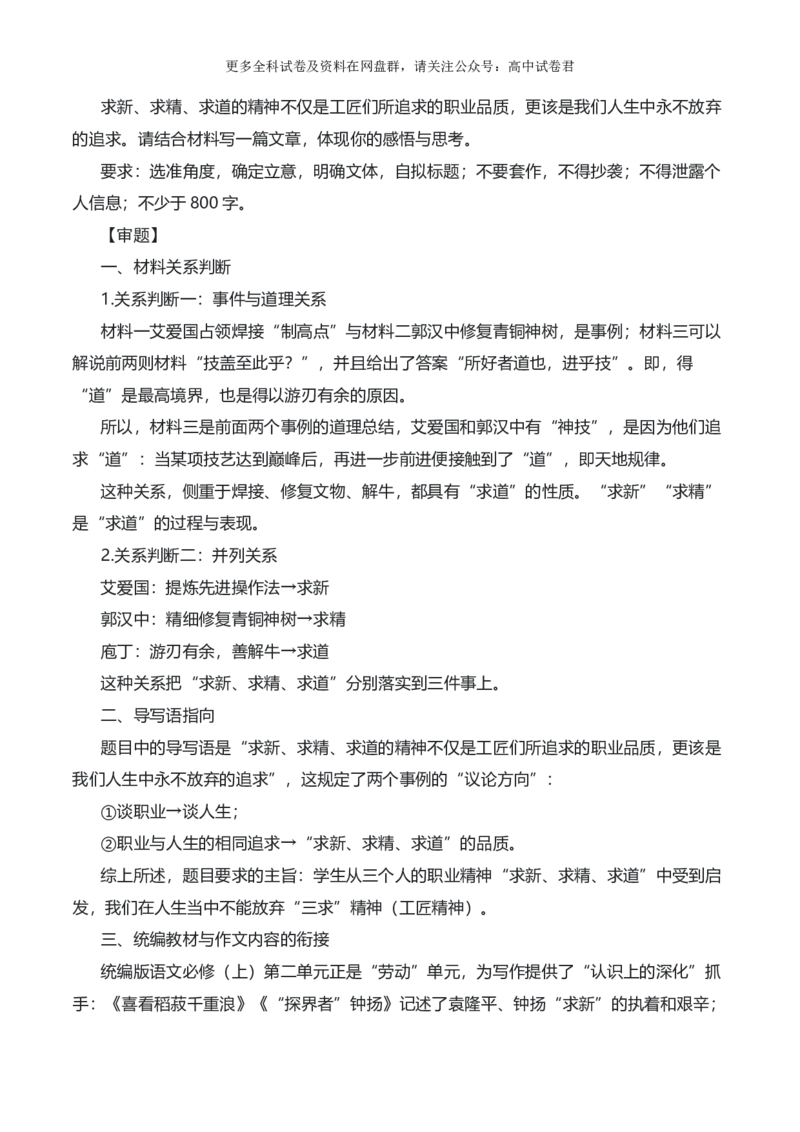 更多全科试卷及资料在网盘群，请关注公众号：高中试卷君

求新、求精、求道的精神不仅是工匠们所追求的职业品质，更该是我们人生中永不放弃的追求。请结合材料写一篇文章，体现你的感悟与思考。

要求：选准角度，确定立意，明确文体，自拟标题；不要套作，不得抄袭；不得泄露个人信息；不少于 800 字。

【审题】

一、材料关系判断

1.关系判断一：事件与道理关系

材料一艾爱国占领焊接“制高点”与材料二郭汉中修复青铜神树，是事例；材料三可以解说前两则材料“技盖至此乎？”，并且给出了答案“所好者道也，进乎技”。即，得“道”是最高境界，也是得以游刃有余的原因。

所以，材料三是前面两个事例的道理总结，艾爱国和郭汉中有“神技”，是因为他们追求“道”：当某项技艺达到巅峰后，再进一步前进便接触到了“道”，即天地规律。

这种关系，侧重于焊接、修复文物、解牛，都具有“求道”的性质。“求新”“求精”是“求道”的过程与表现。

2.关系判断二：并列关系

艾爱国：提炼先进操作法→求新

郭汉中：精细修复青铜神树→求精

庖丁：游刃有余，善解牛→求道

这种关系把“求新、求精、求道”分别落实到三件事上。

二、导写语指向

题目中的导写语是“求新、求精、求道的精神不仅是工匠们所追求的职业品质，更该是我们人生中永不放弃的追求”，这规定了两个事例的“议论方向”：

①谈职业→谈人生；

②职业与人生的相同追求→“求新、求精、求道”的品质。

综上所述，题目要求的主旨：学生从三个人的职业精神“求新、求精、求道”中受到启发，我们在人生当中不能放弃“三求”精神（工匠精神）。

三、统编教材与作文内容的衔接

统编版语文必修（上）第二单元正是“劳动”单元，为写作提供了“认识上的深化”抓手：《喜看稻菽千重浪》《“探界者”钟扬》记述了袁隆平、钟扬“求新”的执着和艰辛；